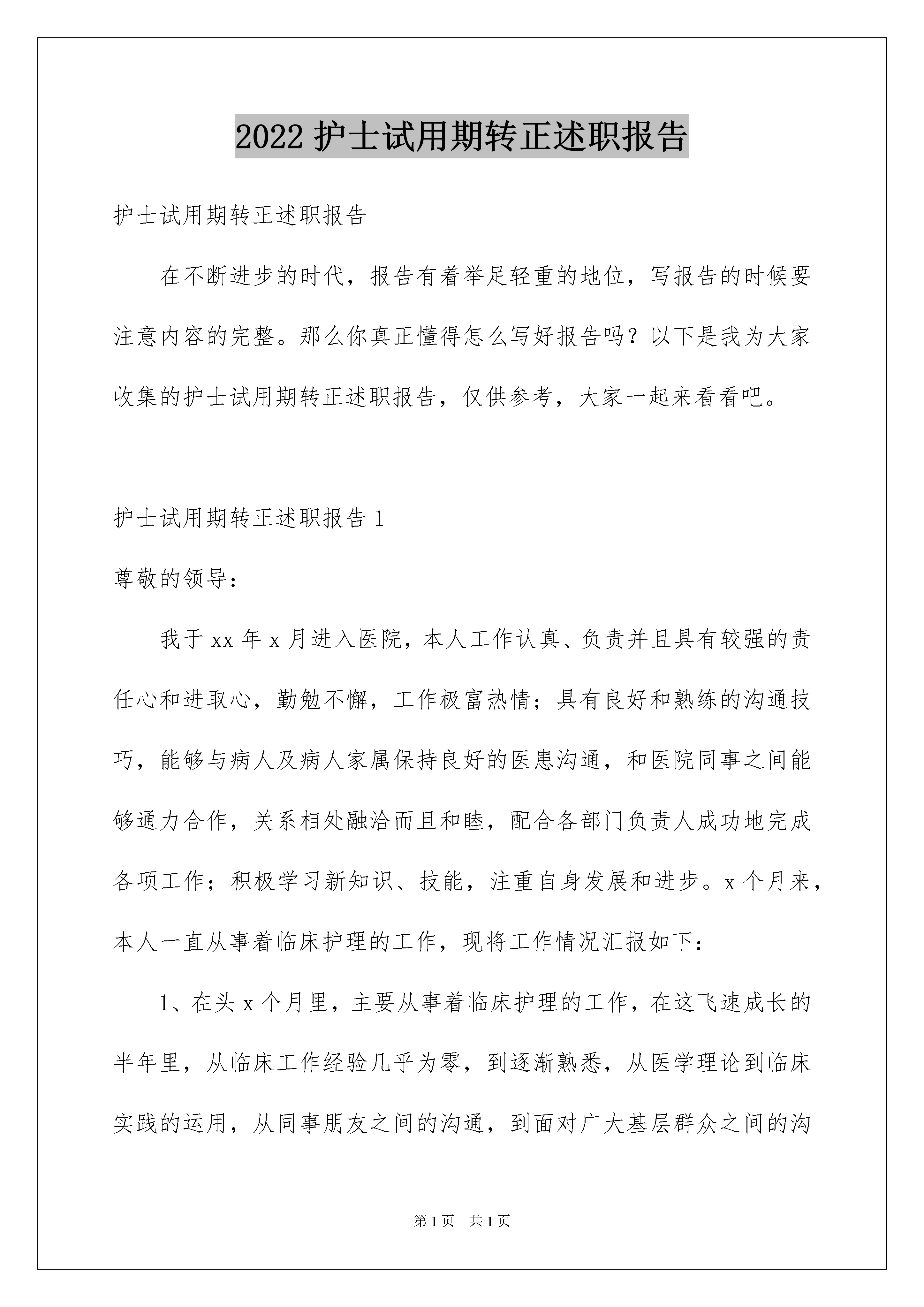 2022 护士试用期转正述职报告

护士试用期转正述职报告

在不断进步的时代，报告有着举足轻重的地位，写报告的时候要注意内容的完整。那么你真正懂得怎么写好报告吗？以下是我为大家收集的护士试用期转正述职报告，仅供参考，大家一起来看看吧。

护士试用期转正述职报告 1

尊敬的领导：

我于 xx 年 x 月进入医院，本人工作认真、负责并且具有较强的责任心和进取心，勤勉不懈，工作极富热情；具有良好和熟练的沟通技巧，能够与病人及病人家属保持良好的医患沟通，和医院同事之间能够通力合作，关系相处融洽而且和睦，配合各部门负责人成功地完成各项工作；积极学习新知识、技能，注重自身发展和进步。x 个月来，本人一直从事着临床护理的工作，现将工作情况汇报如下：

1、在头 x 个月里，主要从事着临床护理的工作，在这飞速成长的半年里，从临床工作经验几乎为零，到逐渐熟悉，从医学理论到临床实践的运用，从同事朋友之间的沟通，到面对广大基层群众之间的沟

第 1 页　共 1 页